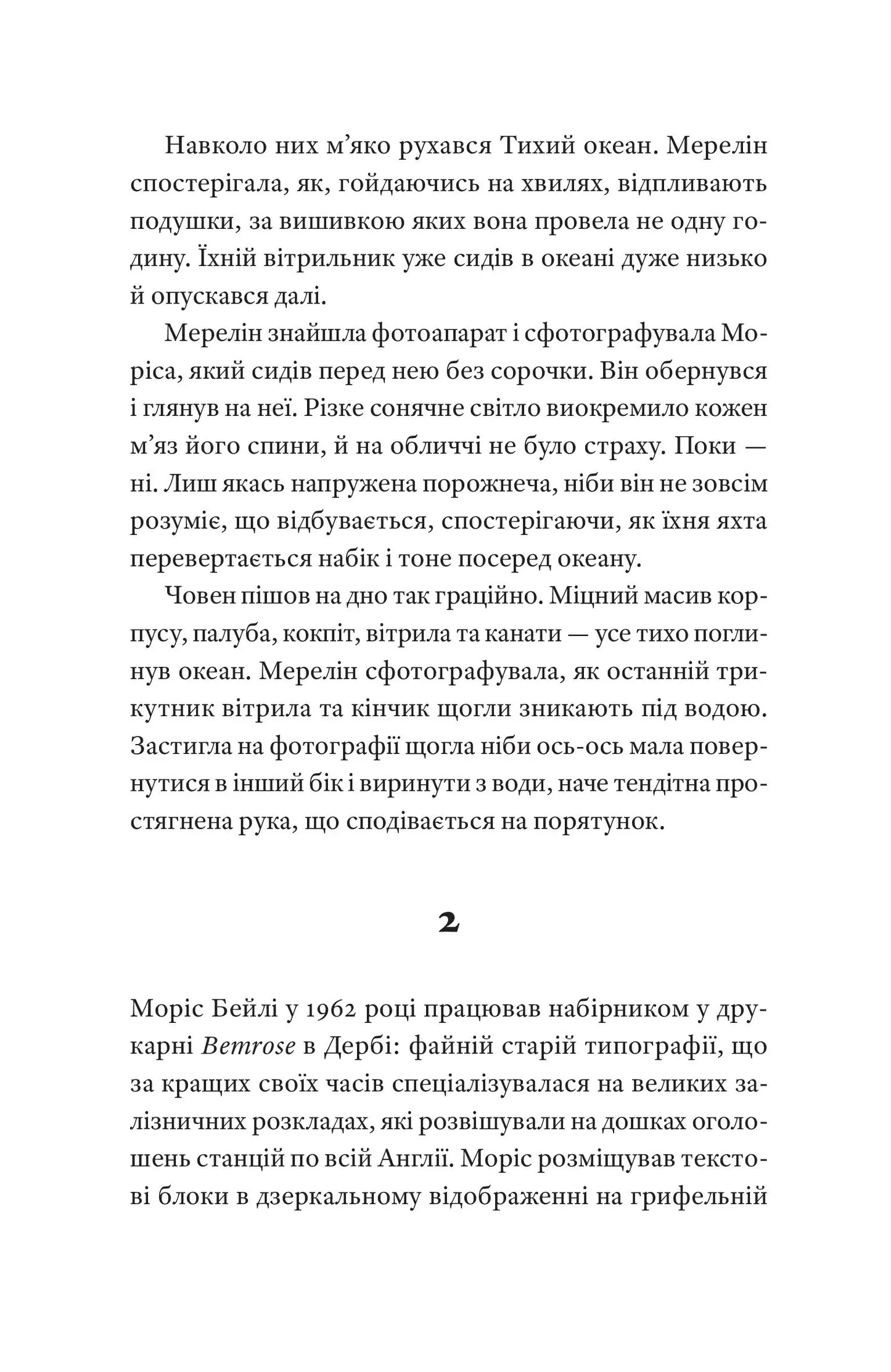 Навколо них м'яко рухався Тихий океан. Мерелін спостерігала, як, гойдаючись на хвилях, відпливають подушки, за вишивкою яких вона провела не одну годину. Їхній вітрильник уже сидів в океані дуже низько й опускався далі.

Мерелін знайшла фотоапарат і сфотографувала Моріса, який сидів перед нею без сорочки. Він обернувся і глянув на неї. Різке сонячне світло виокремило кожен м'яз його спини, й на обличчі не було страху. Поки — ні. Лиш якась напружена порожнеча, ніби він не зовсім розуміє, що відбувається, спостерігаючи, як їхня яхта перевертається набік і тоне посеред океану.

Човен пішов на дно так граційно. Міцний масив корпусу, палуба, кокпіт, вітрила та канати — усе тихо поглинув океан. Мерелін сфотографувала, як останній трикутник вітрила та кінчик щогли зникають під водою. Застигла на фотографії щогла ніби ось-ось мала повернутися в інший бік і виринути з води, наче тендітна простягнена рука, що сподівається на порятунок.

2

Моріс Бейлі у 1962 році працював набірником у друкарні Bemrose в Дербі: файній старій типографії, що за кращих своїх часів спеціалізувалася на великих залізничних розкладах, які розвішували на дошках оголошень станцій по всій Англії. Моріс розміщував текстові блоки в дзеркальному відображенні на грифельній